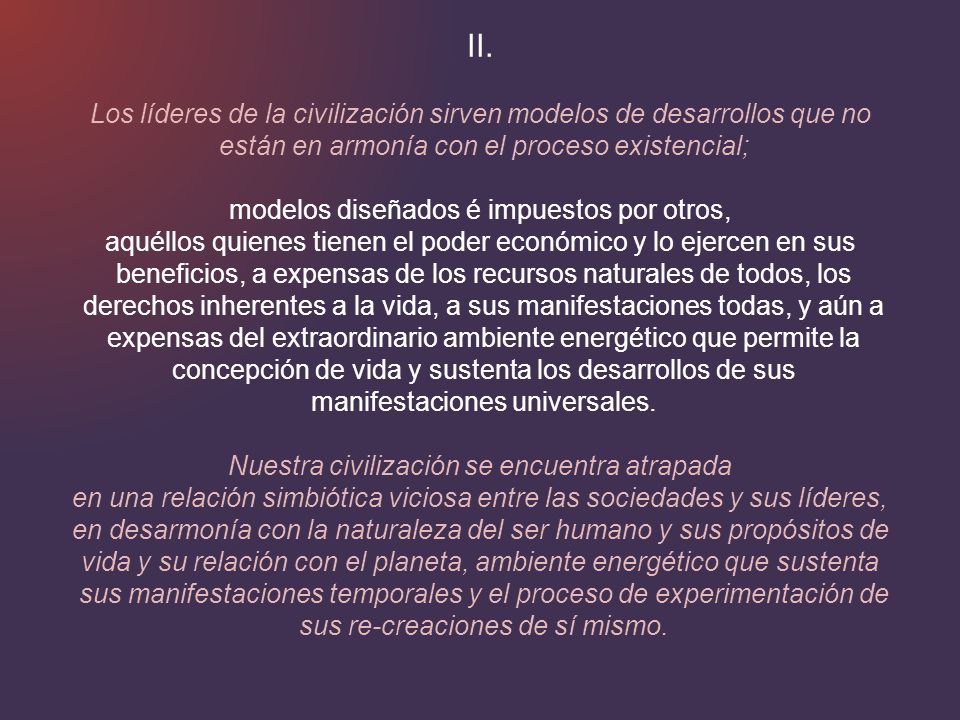 II.

Los líderes de la civilización sirven modelos de desarrollos que no están en armonía con el proceso existencial;

modelos diseñados é impuestos por otros,
aquéllos quienes tienen el poder económico y lo ejercen en sus beneficios, a expensas de los recursos naturales de todos, los derechos inherentes a la vida, a sus manifestaciones todas, y aún a expensas del extraordinario ambiente energético que permite la concepción de vida y sustenta los desarrollos de sus manifestaciones universales.

Nuestra civilización se encuentra atrapada
en una relación simbiótica viciosa entre las sociedades y sus líderes, en desarmonía con la naturaleza del ser humano y sus propósitos de vida y su relación con el planeta, ambiente energético que sustenta sus manifestaciones temporales y el proceso de experimentación de sus re-creaciones de sí mismo.